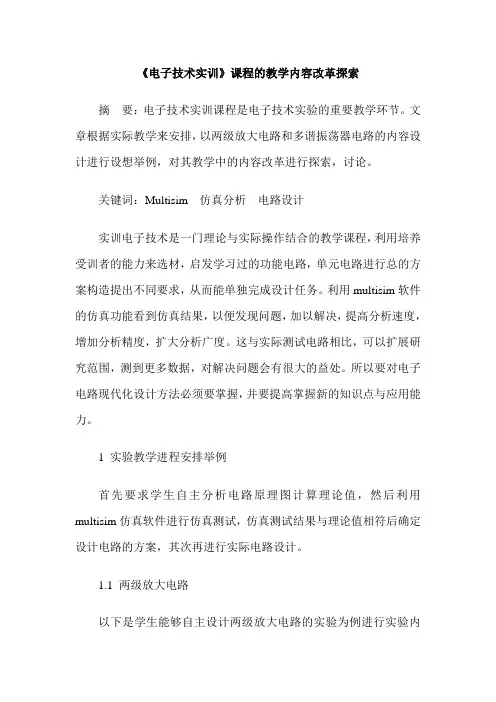 《电子技术实训》课程的教学内容改革探索

摘　要：电子技术实训课程是电子技术实验的重要教学环节。文章根据实际教学来安排，以两级放大电路和多谐振荡器电路的内容设计进行设想举例，对其教学中的内容改革进行探索，讨论。

关键词：Multisim　仿真分析　电路设计

实训电子技术是一门理论与实际操作结合的教学课程，利用培养受训者的能力来选材，启发学习过的功能电路，单元电路进行总的方案构造提出不同要求，从而能单独完成设计任务。利用 multisim 软件的仿真功能看到仿真结果，以便发现问题，加以解决，提高分析速度，增加分析精度，扩大分析广度。这与实际测试电路相比，可以扩展研究范围，测到更多数据，对解决问题会有很大的益处。所以要对电子电路现代化设计方法必须要掌握，并要提高掌握新的知识点与应用能力。

1　实验教学进程安排举例

首先要求学生自主分析电路原理图计算理论值，然后利用 multisim 仿真软件进行仿真测试，仿真测试结果与理论值相符后确定设计电路的方案，其次再进行实际电路设计。

1.1　两级放大电路

以下是学生能够自主设计两级放大电路的实验为例进行实验内